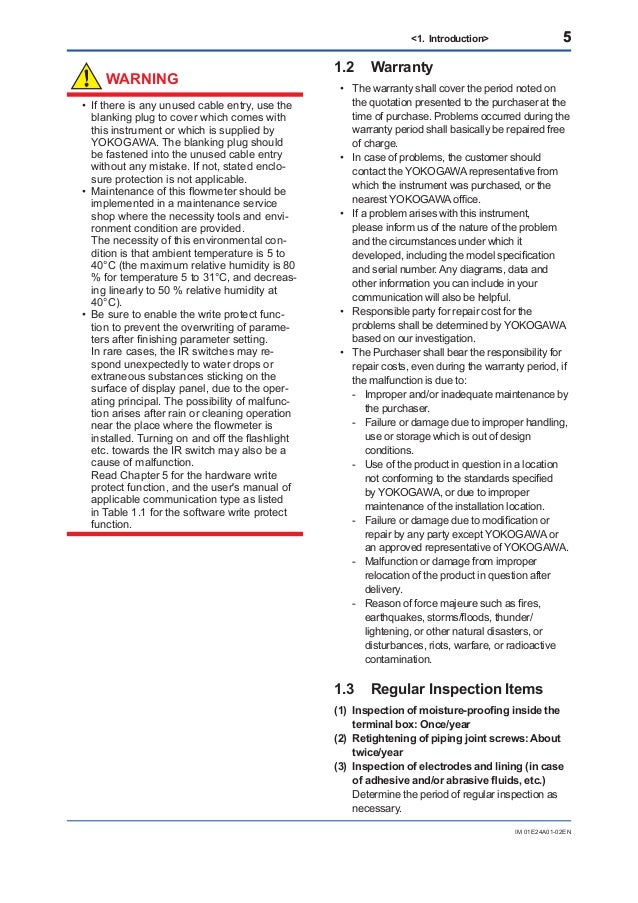 <1. Introduction> 5

WARNING

• If there is any unused cable entry, use the blanking plug to cover which comes with this instrument or which is supplied by YOKOGAWA. The blanking plug should be fastened into the unused cable entry without any mistake. If not, stated enclosure protection is not applicable.
• Maintenance of this flowmeter should be implemented in a maintenance service shop where the necessity tools and environment condition are provided.
The necessity of this environmental condition is that ambient temperature is 5 to 40°C (the maximum relative humidity is 80 % for temperature 5 to 31°C, and decreasing linearly to 50 % relative humidity at 40°C).
• Be sure to enable the write protect function to prevent the overwriting of parameters after finishing parameter setting.
In rare cases, the IR switches may respond unexpectedly to water drops or extraneous substances sticking on the surface of display panel, due to the operating principal. The possibility of malfunction arises after rain or cleaning operation near the place where the flowmeter is installed. Turning on and off the flashlight etc. towards the IR switch may also be a cause of malfunction.
Read Chapter 5 for the hardware write protect function, and the user's manual of applicable communication type as listed in Table 1.1 for the software write protect function.

1.2 Warranty

• The warranty shall cover the period noted on the quotation presented to the purchaser at the time of purchase. Problems occurred during the warranty period shall basically be repaired free of charge.
• In case of problems, the customer should contact the YOKOGAWA representative from which the instrument was purchased, or the nearest YOKOGAWA office.
• If a problem arises with this instrument, please inform us of the nature of the problem and the circumstances under which it developed, including the model specification and serial number. Any diagrams, data and other information you can include in your communication will also be helpful.
• Responsible party for repair cost for the problems shall be determined by YOKOGAWA based on our investigation.
• The Purchaser shall bear the responsibility for repair costs, even during the warranty period, if the malfunction is due to:
- Improper and/or inadequate maintenance by the purchaser.
- Failure or damage due to improper handling, use or storage which is out of design conditions.
- Use of the product in question in a location not conforming to the standards specified by YOKOGAWA, or due to improper maintenance of the installation location.
- Failure or damage due to modification or repair by any party except YOKOGAWA or an approved representative of YOKOGAWA.
- Malfunction or damage from improper relocation of the product in question after delivery.
- Reason of force majeure such as fires, earthquakes, storms/floods, thunder/lightening, or other natural disasters, or disturbances, riots, warfare, or radioactive contamination.

1.3 Regular Inspection Items

(1) Inspection of moisture-proofing inside the terminal box: Once/year
(2) Retightening of piping joint screws: About twice/year
(3) Inspection of electrodes and lining (in case of adhesive and/or abrasive fluids, etc.)
Determine the period of regular inspection as necessary.

IM 01E24A01-02EN